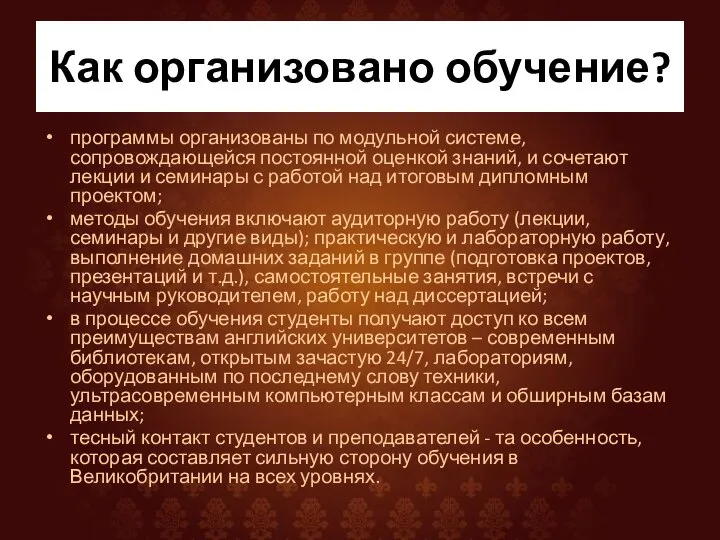 Как организовано обучение?

• программы организованы по модульной системе, сопровождающейся постоянной оценкой знаний, и сочетают лекции и семинары с работой над итоговым дипломным проектом;
• методы обучения включают аудиторную работу (лекции, семинары и другие виды); практическую и лабораторную работу, выполнение домашних заданий в группе (подготовка проектов, презентаций и т.д.), самостоятельные занятия, встречи с научным руководителем, работу над диссертацией;
• в процессе обучения студенты получают доступ ко всем преимуществам английских университетов – современным библиотекам, открытым зачастую 24/7, лабораториям, оборудованным по последнему слову техники, ультрасовременным компьютерным классам и обширным базам данных;
• тесный контакт студентов и преподавателей - та особенность, которая составляет сильную сторону обучения в Великобритании на всех уровнях.